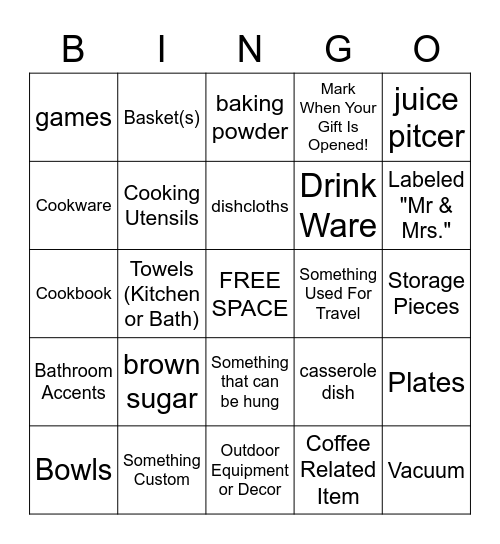 | B | I | N | G | O |
|---|---|---|---|---|
| games | Basket(s) | baking powder | Mark When Your Gift Is Opened! | juice pitcer |
| Cookware | Cooking Utensils | dishcloths | Drink Ware | Labeled "Mr & Mrs." |
| Cookbook | Towels (Kitchen or Bath) | FREE SPACE | Something Used For Travel | Storage Pieces |
| Bathroom Accents | brown sugar | Something that can be hung | casserole dish | Plates |
| Bowls | Something Custom | Outdoor Equipment or Decor | Coffee Related Item | Vacuum |